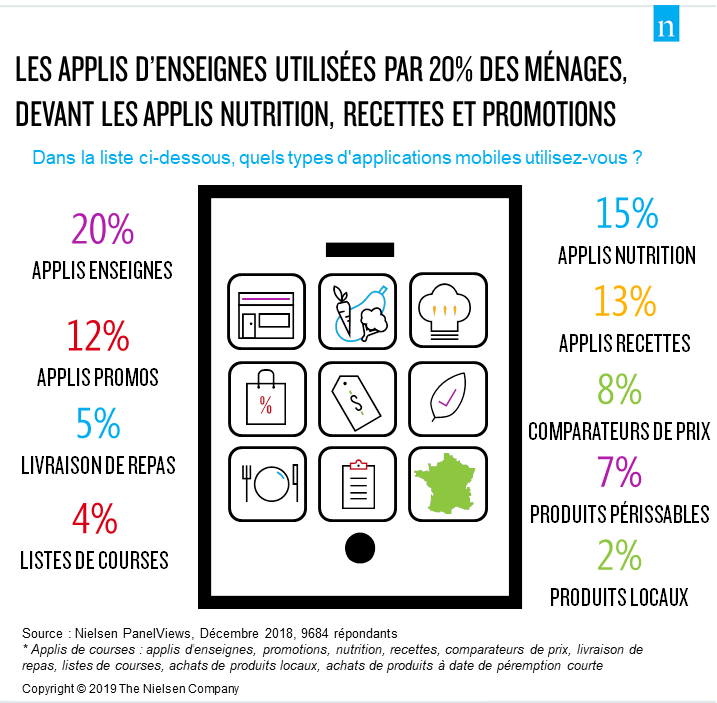 n

LES APPLIS D'ENSEIGNES UTILISÉES PAR 20% DES MÉNAGES, DEVANT LES APPLIS NUTRITION, RECETTES ET PROMOTIONS

Dans la liste ci-dessous, quels types d'applications mobiles utilisez-vous ?

20%
APPLIS ENSEIGNES

12%
APPLIS PROMOS

5%
LIVRAISON DE REPAS

4%
LISTES DE COURSES

%

$

15%
APPLIS NUTRITION

13%
APPLIS RECETTES

8%
COMPARATEURS DE PRIX

7%
PRODUITS PÉRISSABLES

2%
PRODUITS LOCAUX

Source : Nielsen PanelViews, Décembre 2018, 9684 répondants
* Applis de courses : applis d'enseignes, promotions, nutrition, recettes, comparateurs de prix, livraison de repas, listes de courses, achats de produits locaux, achats de produits à date de péremption courte

Copyright © 2019 The Nielsen Company